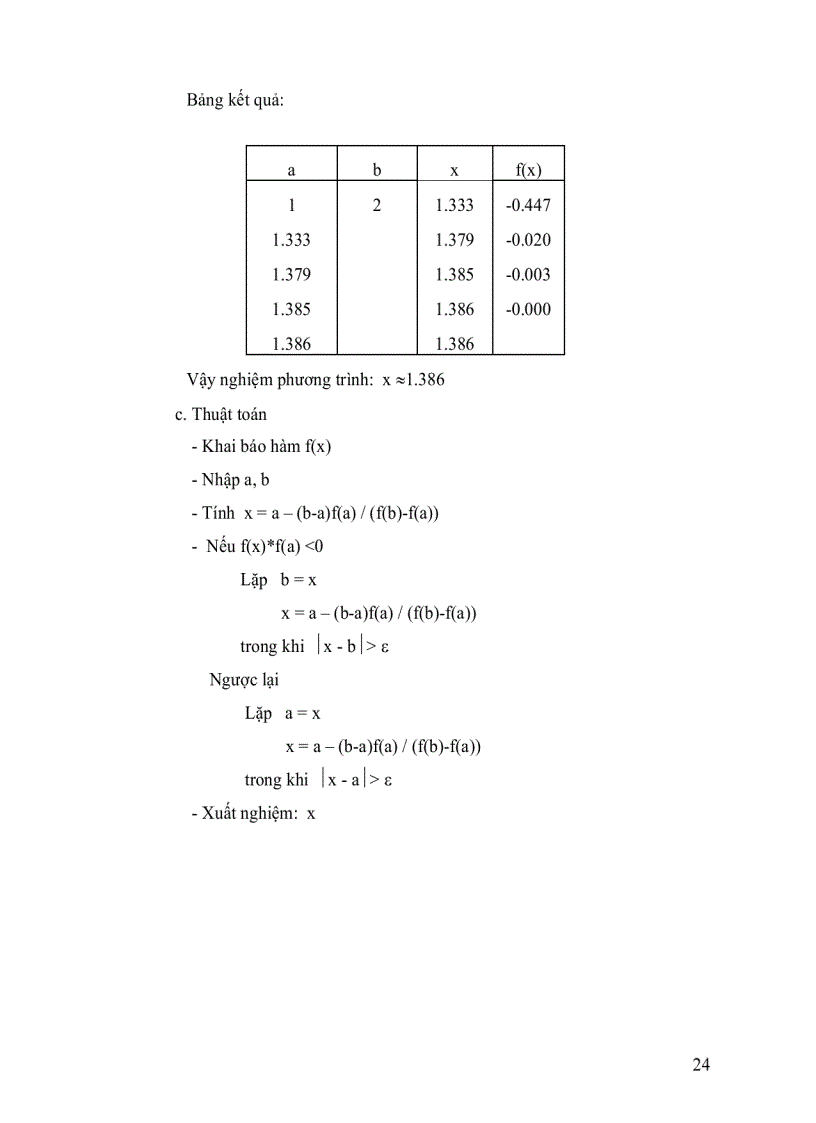 Bảng kết quả:

| a | b | x | f(x) |
|---|---|---|---|
| 1 | 2 | 1.333 | -0.447 |
| 1.333 | | 1.379 | -0.020 |
| 1.379 | | 1.385 | -0.003 |
| 1.385 | | 1.386 | -0.000 |
| 1.386 | | 1.386 | |

Vậy nghiệm phương trình: $x \approx 1.386$

c. Thuật toán

- Khai báo hàm f(x)

- Nhập a, b

- Tính x = a – (b-a)f(a) / (f(b)-f(a))

- Nếu f(x)*f(a) <0

Lặp b = x

x = a – (b-a)f(a) / (f(b)-f(a))

trong khi $|x - b| > \varepsilon$

Ngược lại

Lặp a = x

x = a – (b-a)f(a) / (f(b)-f(a))

trong khi $|x - a| > \varepsilon$

- Xuất nghiệm: x

24